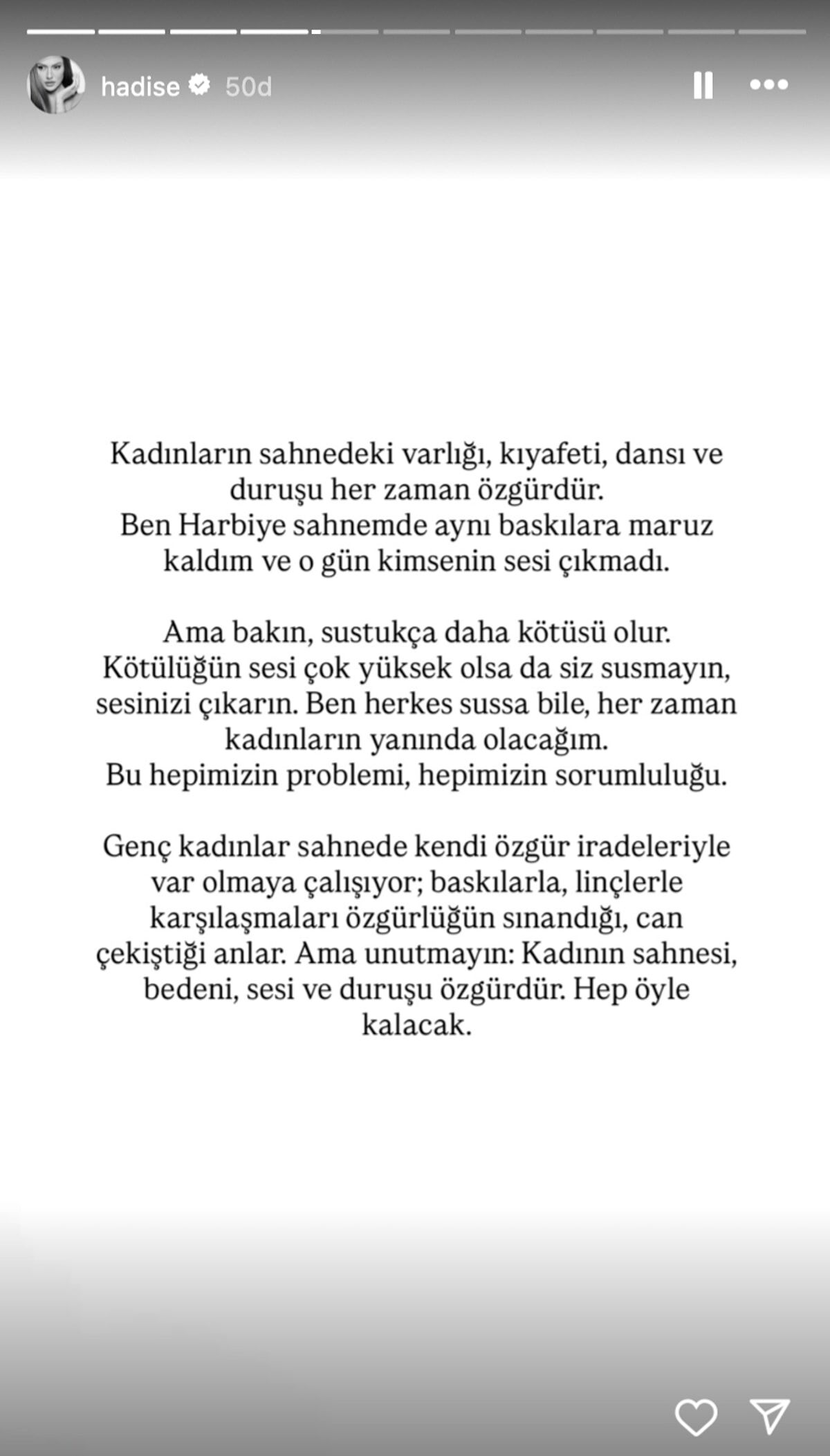 hadise 50d

Kadınların sahnedeki varlığı, kıyafeti, dansı ve duruşu her zaman özgürdür.
Ben Harbiye sahnemde aynı baskılara maruz kaldım ve o gün kimsenin sesi çıkmadı.

Ama bakın, sustukça daha kötüsü olur. Kötülüğün sesi çok yüksek olsa da siz susmayın, sesinizi çıkarın. Ben herkes sussa bile, her zaman kadınların yanında olacağım.
Bu hepimizin problemi, hepimizin sorumluluğu.

Genç kadınlar sahnede kendi özgür iradeleriyle var olmaya çalışıyor; baskılarla, linçlerle karşılaşmaları özgürlüğün sınandığı, can çekiştiği anlar. Ama unutmayın: Kadının sahnesi, bedeni, sesi ve duruşu özgürdür. Hep öyle kalacak.